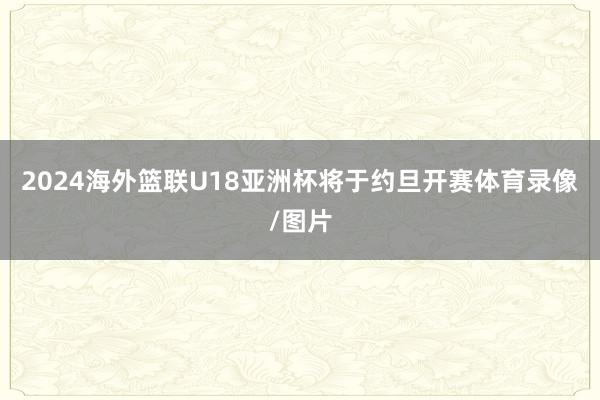 2024海外篮联U18亚洲杯将于约旦开赛体育录像/图片